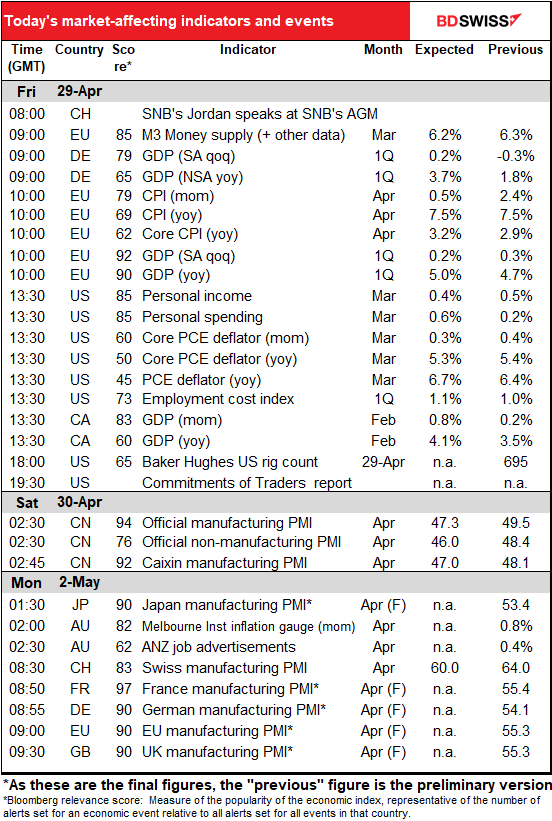 Today's market-affecting indicators and events

BDSWISS

| Time (GMT) | Country | Score* | Indicator | Month | Expected | Previous |
|---|---|---|---|---|---|---|
| Fri | 29-Apr | | | | | |
| 08:00 | CH | | SNB's Jordan speaks at SNB's AGM | | | |
| 09:00 | EU | 85 | M3 Money supply (+ other data) | Mar | 6.2% | 6.3% |
| 09:00 | DE | 79 | GDP (SA qoq) | 1Q | 0.2% | -0.3% |
| 09:00 | DE | 65 | GDP (NSA yoy) | 1Q | 3.7% | 1.8% |
| 10:00 | EU | 79 | CPI (mom) | Apr | 0.5% | 2.4% |
| 10:00 | EU | 69 | CPI (yoy) | Apr | 7.5% | 7.5% |
| 10:00 | EU | 62 | Core CPI (yoy) | Apr | 3.2% | 2.9% |
| 10:00 | EU | 92 | GDP (SA qoq) | 1Q | 0.2% | 0.3% |
| 10:00 | EU | 90 | GDP (yoy) | 1Q | 5.0% | 4.7% |
| 13:30 | US | 85 | Personal income | Mar | 0.4% | 0.5% |
| 13:30 | US | 85 | Personal spending | Mar | 0.6% | 0.2% |
| 13:30 | US | 60 | Core PCE deflator (mom) | Mar | 0.3% | 0.4% |
| 13:30 | US | 50 | Core PCE deflator (yoy) | Mar | 5.3% | 5.4% |
| 13:30 | US | 45 | PCE deflator (yoy) | Mar | 6.7% | 6.4% |
| 13:30 | US | 73 | Employment cost index | 1Q | 1.1% | 1.0% |
| 13:30 | CA | 83 | GDP (mom) | Feb | 0.8% | 0.2% |
| 13:30 | CA | 60 | GDP (yoy) | Feb | 4.1% | 3.5% |
| 18:00 | US | 65 | Baker Hughes US rig count | 29-Apr | n.a. | 695 |
| 19:30 | US | | Commitments of Traders report | | n.a. | n.a. |
| Sat | 30-Apr | | | | | |
| 02:30 | CN | 94 | Official manufacturing PMI | Apr | 47.3 | 49.5 |
| 02:30 | CN | 76 | Official non-manufacturing PMI | Apr | 46.0 | 48.4 |
| 02:45 | CN | 92 | Caixin manufacturing PMI | Apr | 47.0 | 48.1 |
| Mon | 2-May | | | | | |
| 01:30 | JP | 90 | Japan manufacturing PMI* | Apr (F) | n.a. | 53.4 |
| 02:00 | AU | 82 | Melbourne Inst inflation gauge (mom) | Apr | n.a. | 0.8% |
| 02:30 | AU | 62 | ANZ job advertisements | Apr | n.a. | 0.4% |
| 08:30 | CH | 83 | Swiss manufacturing PMI | Apr | 60.0 | 64.0 |
| 08:50 | FR | 97 | France manufacturing PMI* | Apr (F) | n.a. | 55.4 |
| 08:55 | DE | 90 | German manufacturing PMI* | Apr (F) | n.a. | 54.1 |
| 09:00 | EU | 90 | EU manufacturing PMI* | Apr (F) | n.a. | 55.3 |
| 09:30 | GB | 90 | UK manufacturing PMI* | Apr (F) | n.a. | 55.3 |

*As these are the final figures, the "previous" figure is the preliminary version

*Bloomberg relevance score: Measure of the popularity of the economic index, representative of the number of alerts set for an economic event relative to all alerts set for all events in that country.